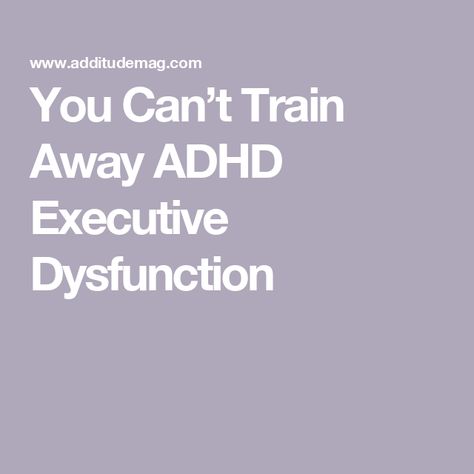 www.additudemag.com

You Can’t Train Away ADHD Executive Dysfunction